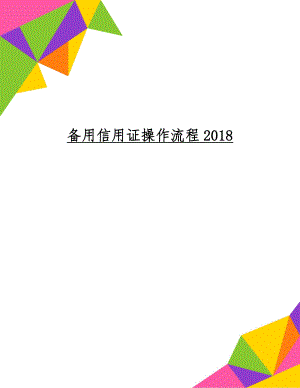 备用信用证操作流程 2018